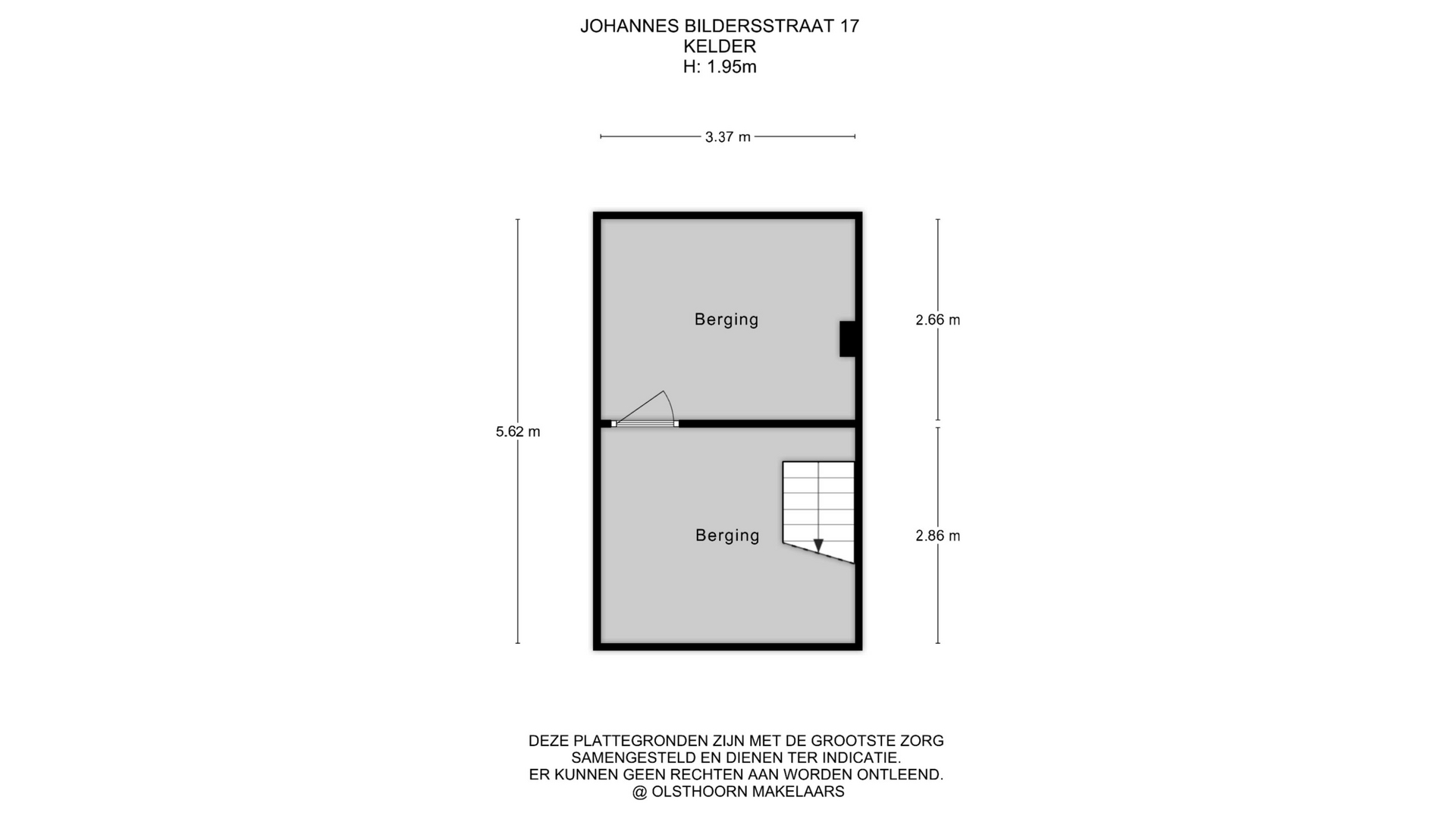 JOHANNES BILDERSSTRAAT 17
KELDER
H: 1.95m

3.37 m

5.62 m

Berging

2.66 m

Berging

2.86 m

DEZE PLATTEGRONDEN ZIJN MET DE GROOTSTE ZORG
SAMENGESTELD EN DIENEN TER INDICATIE.
ER KUNNEN GEEN RECHTEN AAN WORDEN ONTLEEND.
@ OLSTHOORN MAKELAARS